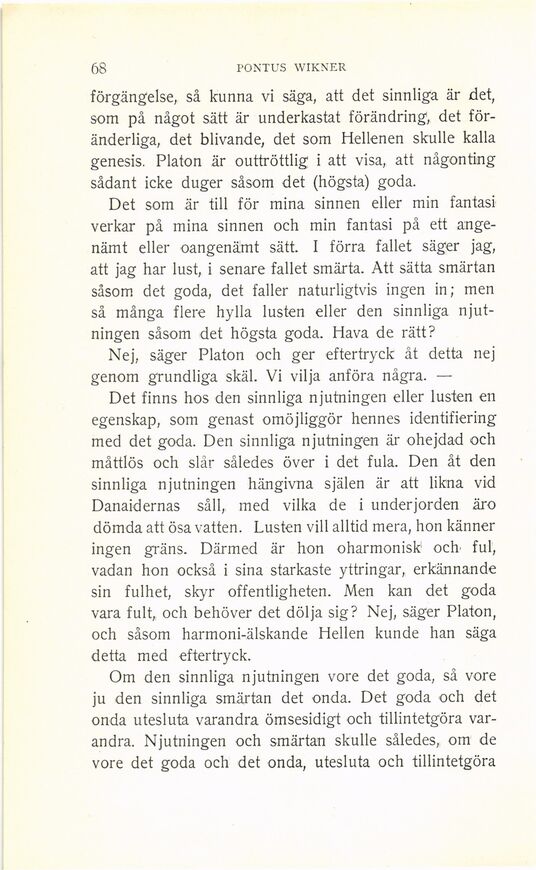 68 PONTUS WIKNER

förgängelse, så kunna vi säga, att det sinnliga är det, som på något sätt är underkastat förändring, det föränderliga, det blivande, det som Hellenen skulle kalla genesis. Platon är outtröttlig i att visa, att någonting sådant icke duger såsom det (högsta) goda.

Det som är till för mina sinnen eller min fantasi verkar på mina sinnen och min fantasi på ett angenämt eller oangenämt sätt. I förra fallet säger jag, att jag har lust, i senare fallet smärta. Att sätta smärtan såsom det goda, det faller naturligtvis ingen in; men så många flere hylla lusten eller den sinnliga njutningen såsom det högsta goda. Hava de rätt?

Nej, säger Platon och ger eftertryck åt detta nej genom grundliga skäl. Vi vilja anföra några. —

Det finns hos den sinnliga njutningen eller lusten en egenskap, som genast omöjliggör hennes identifiering med det goda. Den sinnliga njutningen är ohejdad och måttlös och slår således över i det fula. Den åt den sinnliga njutningen hängivna själen är att likna vid Danaidernas såll, med vilka de i underjorden äro dömda att ösa vatten. Lusten vill alltid mera, hon känner ingen gräns. Därmed är hon oharmonisk och ful, vadan hon också i sina starkaste yttringar, erkännande sin fulhet, skyr offentligheten. Men kan det goda vara fult, och behöver det dölja sig? Nej, säger Platon, och såsom harmoni-älskande Hellen kunde han säga detta med eftertryck.

Om den sinnliga njutningen vore det goda, så vore ju den sinnliga smärtan det onda. Det goda och det onda utesluta varandra ömsesidigt och tillintetgöra varandra. Njutningen och smärtan skulle således, om de vore det goda och det onda, utesluta och tillintetgöra